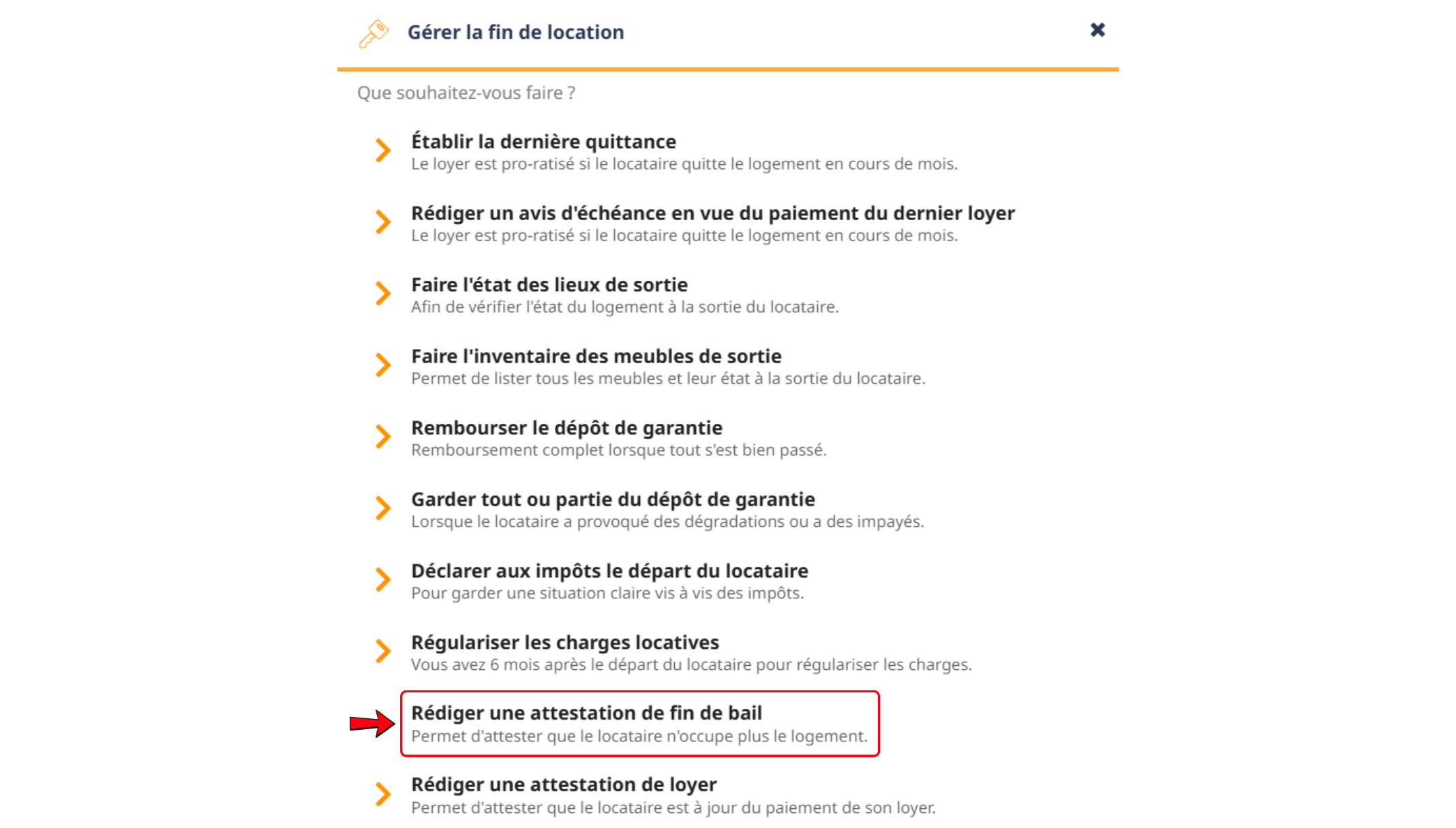 Gérer la fin de location

Que souhaitez-vous faire ?

Établir la dernière quittance
Le loyer est pro-ratisé si le locataire quitte le logement en cours de mois.

Rédiger un avis d'échéance en vue du paiement du dernier loyer
Le loyer est pro-ratisé si le locataire quitte le logement en cours de mois.

Faire l'état des lieux de sortie
Afin de vérifier l'état du logement à la sortie du locataire.

Faire l'inventaire des meubles de sortie
Permet de lister tous les meubles et leur état à la sortie du locataire.

Rembourser le dépôt de garantie
Remboursement complet lorsque tout s'est bien passé.

Garder tout ou partie du dépôt de garantie
Lorsque le locataire a provoqué des dégradations ou a des impayés.

Déclarer aux impôts le départ du locataire
Pour garder une situation claire vis à vis des impôts.

Régulariser les charges locatives
Vous avez 6 mois après le départ du locataire pour régulariser les charges.

Rédiger une attestation de fin de bail
Permet d'attester que le locataire n'occupe plus le logement.

Rédiger une attestation de loyer
Permet d'attester que le locataire est à jour du paiement de son loyer.